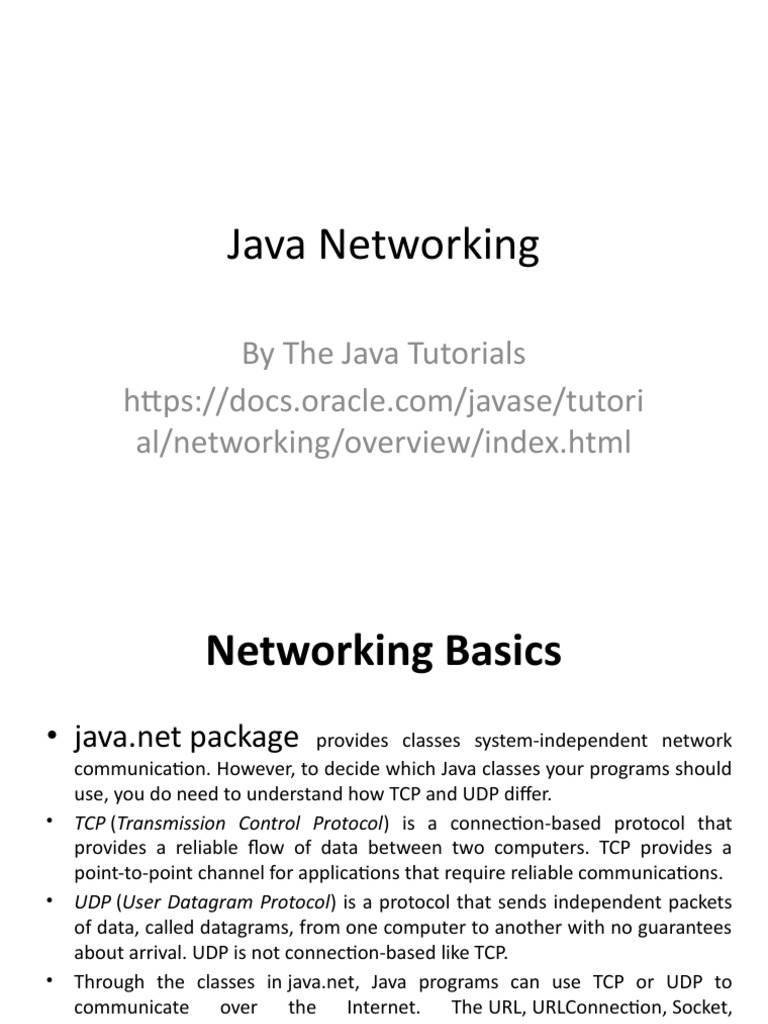 Java Networking

By The Java Tutorials
https://docs.oracle.com/javase/tutorial/networking/overview/index.html

Networking Basics

• java.net package provides classes system-independent network communication. However, to decide which Java classes your programs should use, you do need to understand how TCP and UDP differ.
• TCP (Transmission Control Protocol) is a connection-based protocol that provides a reliable flow of data between two computers. TCP provides a point-to-point channel for applications that require reliable communications.
• UDP (User Datagram Protocol) is a protocol that sends independent packets of data, called datagrams, from one computer to another with no guarantees about arrival. UDP is not connection-based like TCP.
• Through the classes in java.net, Java programs can use TCP or UDP to communicate over the Internet. The URL, URLConnection, Socket,